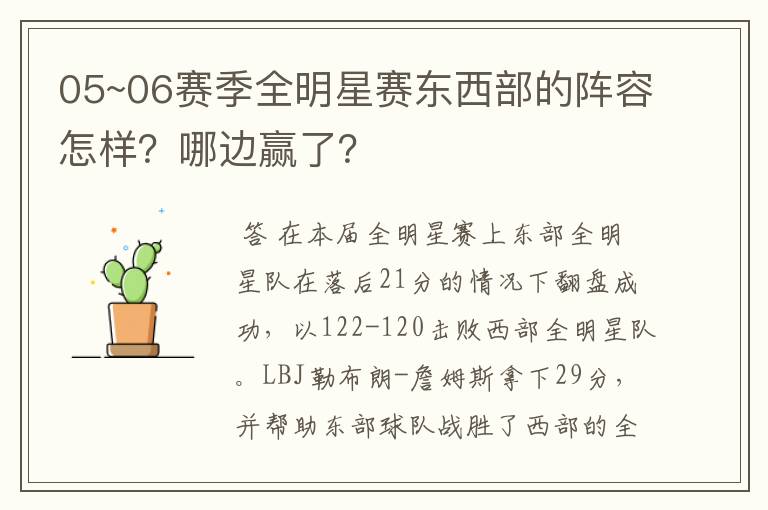 05~06赛季全明星赛东西部的阵容怎样？哪边赢了？

答 在本届全明星赛上东部全明星队在落后21分的情况下翻盘成功，以122-120击败西部全明星队。LBJ勒布朗-詹姆斯拿下29分，并帮助东部球队战胜了西部的全